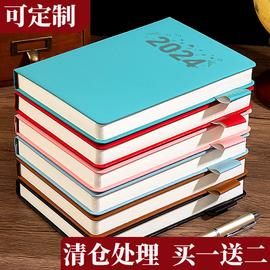 可定制

2024

清仓处理 买一送二